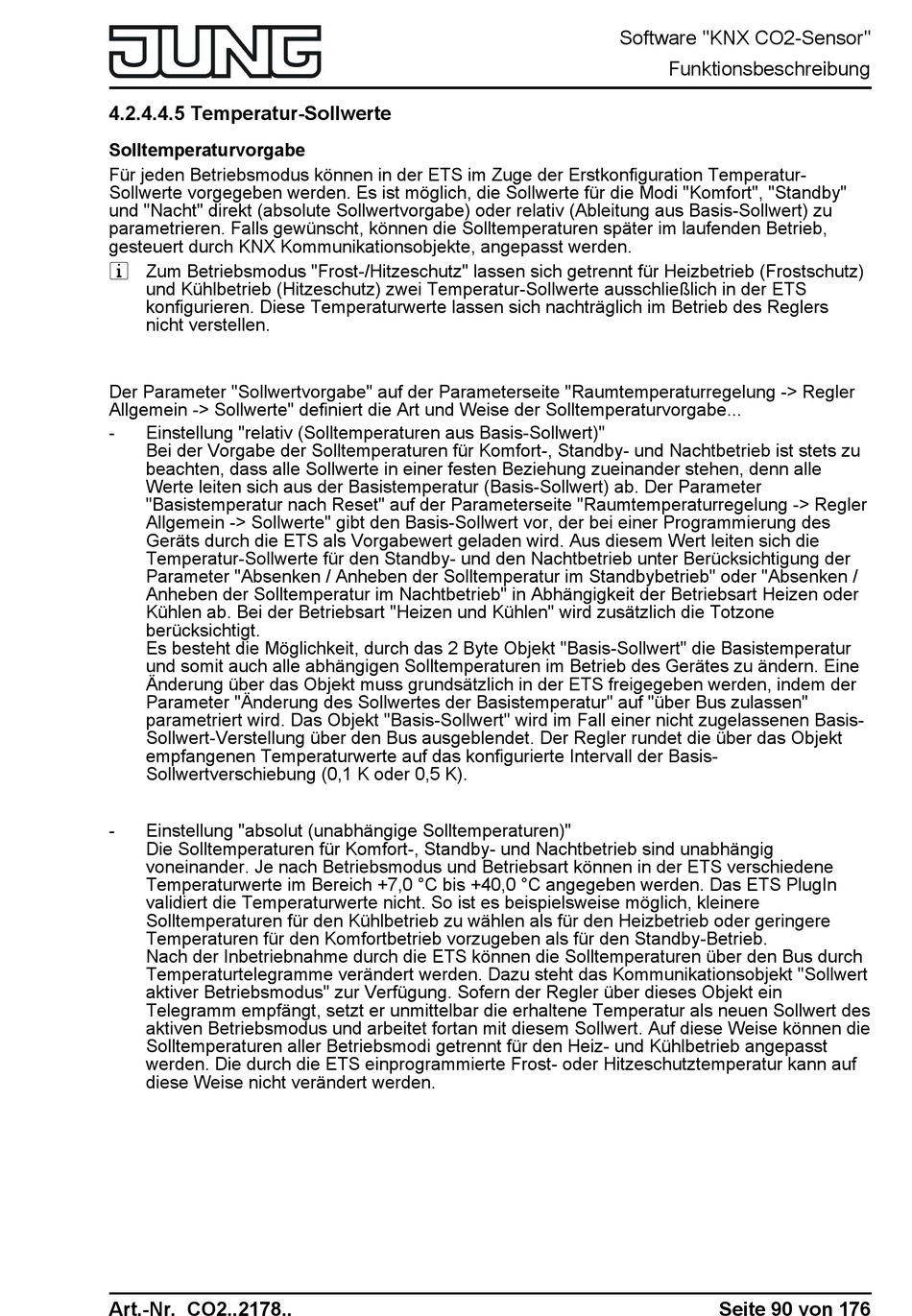 JUNG

Software "KNX CO2-Sensor"
Funktionsbeschreibung

4.2.4.4.5 Temperatur-Sollwerte

Solltemperaturvorgabe
Für jeden Betriebsmodus können in der ETS im Zuge der Erstkonfiguration Temperatur-Sollwerte vorgegeben werden. Es ist möglich, die Sollwerte für die Modi "Komfort", "Standby" und "Nacht" direkt (absolute Sollwertvorgabe) oder relativ (Ableitung aus Basis-Sollwert) zu parametrieren. Falls gewünscht, können die Solltemperaturen später im laufenden Betrieb, gesteuert durch KNX Kommunikationsobjekte, angepasst werden.

i Zum Betriebsmodus "Frost-/Hitzeschutz" lassen sich getrennt für Heizbetrieb (Frostschutz) und Kühlbetrieb (Hitzeschutz) zwei Temperatur-Sollwerte ausschließlich in der ETS konfigurieren. Diese Temperaturwerte lassen sich nachträglich im Betrieb des Reglers nicht verstellen.

Der Parameter "Sollwertvorgabe" auf der Parameterseite "Raumtemperaturregelung -> Regler Allgemein -> Sollwerte" definiert die Art und Weise der Solltemperaturvorgabe...

- Einstellung "relativ (Solltemperaturen aus Basis-Sollwert)"
Bei der Vorgabe der Solltemperaturen für Komfort-, Standby- und Nachtbetrieb ist stets zu beachten, dass alle Sollwerte in einer festen Beziehung zueinander stehen, denn alle Werte leiten sich aus der Basistemperatur (Basis-Sollwert) ab. Der Parameter "Basistemperatur nach Reset" auf der Parameterseite "Raumtemperaturregelung -> Regler Allgemein -> Sollwerte" gibt den Basis-Sollwert vor, der bei einer Programmierung des Geräts durch die ETS als Vorgabewert geladen wird. Aus diesem Wert leiten sich die Temperatur-Sollwerte für den Standby- und den Nachtbetrieb unter Berücksichtigung der Parameter "Absenken / Anheben der Solltemperatur im Standbybetrieb" oder "Absenken / Anheben der Solltemperatur im Nachtbetrieb" in Abhängigkeit der Betriebsart Heizen oder Kühlen ab. Bei der Betriebsart "Heizen und Kühlen" wird zusätzlich die Totzone berücksichtigt.
Es besteht die Möglichkeit, durch das 2 Byte Objekt "Basis-Sollwert" die Basistemperatur und somit auch alle abhängigen Solltemperaturen im Betrieb des Gerätes zu ändern. Eine Änderung über das Objekt muss grundsätzlich in der ETS freigegeben werden, indem der Parameter "Änderung des Sollwertes der Basistemperatur" auf "über Bus zulassen" parametriert wird. Das Objekt "Basis-Sollwert" wird im Fall einer nicht zugelassenen Basis-Sollwert-Verstellung über den Bus ausgeblendet. Der Regler rundet die über das Objekt empfangenen Temperaturwerte auf das konfigurierte Intervall der Basis-Sollwertverschiebung (0,1 K oder 0,5 K).

- Einstellung "absolut (unabhängige Solltemperaturen)"
Die Solltemperaturen für Komfort-, Standby- und Nachtbetrieb sind unabhängig voneinander. Je nach Betriebsmodus und Betriebsart können in der ETS verschiedene Temperaturwerte im Bereich +7,0 °C bis +40,0 °C angegeben werden. Das ETS PlugIn validiert die Temperaturwerte nicht. So ist es beispielsweise möglich, kleinere Solltemperaturen für den Kühlbetrieb zu wählen als für den Heizbetrieb oder geringere Temperaturen für den Komfortbetrieb vorzugeben als für den Standby-Betrieb.
Nach der Inbetriebnahme durch die ETS können die Solltemperaturen über den Bus durch Temperaturtelegramme verändert werden. Dazu steht das Kommunikationsobjekt "Sollwert aktiver Betriebsmodus" zur Verfügung. Sofern der Regler über dieses Objekt ein Telegramm empfängt, setzt er unmittelbar die erhaltene Temperatur als neuen Sollwert des aktiven Betriebsmodus und arbeitet fortan mit diesem Sollwert. Auf diese Weise können die Solltemperaturen aller Betriebsmodi getrennt für den Heiz- und Kühlbetrieb angepasst werden. Die durch die ETS einprogrammierte Frost- oder Hitzeschutztemperatur kann auf diese Weise nicht verändert werden.

Art.-Nr. CO2..2178..
Seite 90 von 176